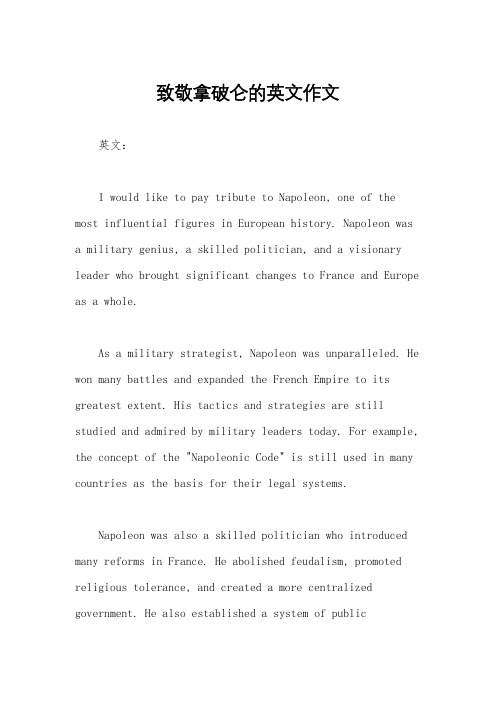 致敬拿破仑的英文作文

英文：

I would like to pay tribute to Napoleon, one of the most influential figures in European history. Napoleon was a military genius, a skilled politician, and a visionary leader who brought significant changes to France and Europe as a whole.

As a military strategist, Napoleon was unparalleled. He won many battles and expanded the French Empire to its greatest extent. His tactics and strategies are still studied and admired by military leaders today. For example, the concept of the "Napoleonic Code" is still used in many countries as the basis for their legal systems.

Napoleon was also a skilled politician who introduced many reforms in France. He abolished feudalism, promoted religious tolerance, and created a more centralized government. He also established a system of public